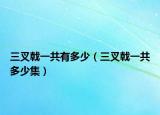 三叉戟一共有多少（三叉戟一共多少集）